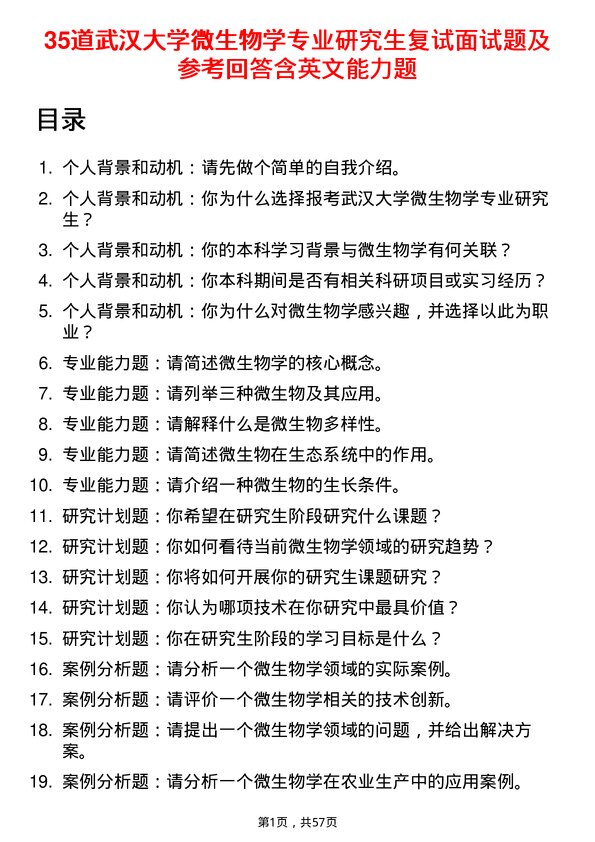 35道武汉大学微生物学专业研究生复试面试题及参考回答含英文能力题

目录

1. 个人背景和动机：请先做个简单的自我介绍。
2. 个人背景和动机：你为什么选择报考武汉大学微生物学专业研究生？
3. 个人背景和动机：你的本科学习背景与微生物学有何关联？
4. 个人背景和动机：你本科期间是否有相关科研项目或实习经历？
5. 个人背景和动机：你为什么对微生物学感兴趣，并选择以此为职业？
6. 专业能力题：请简述微生物学的核心概念。
7. 专业能力题：请列举三种微生物及其应用。
8. 专业能力题：请解释什么是微生物多样性。
9. 专业能力题：请简述微生物在生态系统中的作用。
10. 专业能力题：请介绍一种微生物的生长条件。
11. 研究计划题：你希望在研究生阶段研究什么课题？
12. 研究计划题：你如何看待当前微生物学领域的研究趋势？
13. 研究计划题：你将如何开展你的研究生课题研究？
14. 研究计划题：你认为哪项技术在你研究中最具价值？
15. 研究计划题：你在研究生阶段的学习目标是什么？
16. 案例分析题：请分析一个微生物学领域的实际案例。
17. 案例分析题：请评价一个微生物学相关的技术创新。
18. 案例分析题：请提出一个微生物学领域的问题，并给出解决方案。
19. 案例分析题：请分析一个微生物学在农业生产中的应用案例。

第1页，共57页